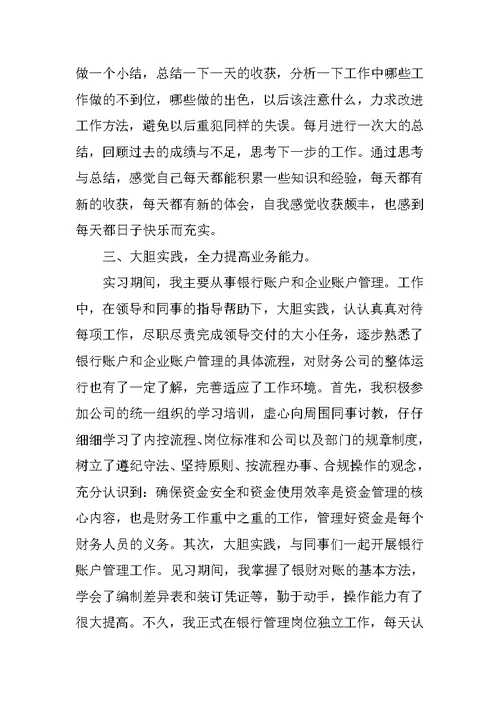 做一个小结，总结一下一天的收获，分析一下工作中哪些工作做的不到位，哪些做的出色，以后该注意什么，力求改进工作方法，避免以后重犯同样的失误。每月进行一次大的总结，回顾过去的成绩与不足，思考下一步的工作。通过思考与总结，感觉自己每天都能积累一些知识和经验，每天都有新的收获，每天都有新的体会，自我感觉收获颇丰，也感到每天都日子快乐而充实。

三、大胆实践，全力提高业务能力。

实习期间，我主要从事银行账户和企业账户管理。工作中，在领导和同事的指导帮助下，大胆实践，认认真真对待每项工作，尽职尽责完成领导交付的大小任务，逐步熟悉了银行账户和企业账户管理的具体流程，对财务公司的整体运行也有了一定了解，完善适应了工作环境。首先，我积极参加公司的统一组织的学习培训，虚心向周围同事讨教，仔仔细细学习了内控流程、岗位标准和公司以及部门的规章制度，树立了遵纪守法、坚持原则、按流程办事、合规操作的观念，充分认识到：确保资金安全和资金使用效率是资金管理的核心内容，也是财务工作重中之重的工作，管理好资金是每个财务人员的义务。其次，大胆实践，与同事们一起开展银行账户管理工作。见习期间，我掌握了银财对账的基本方法，学会了编制差异表和装订凭证等，勤于动手，操作能力有了很大提高。不久，我正式在银行管理岗位独立工作，每天认